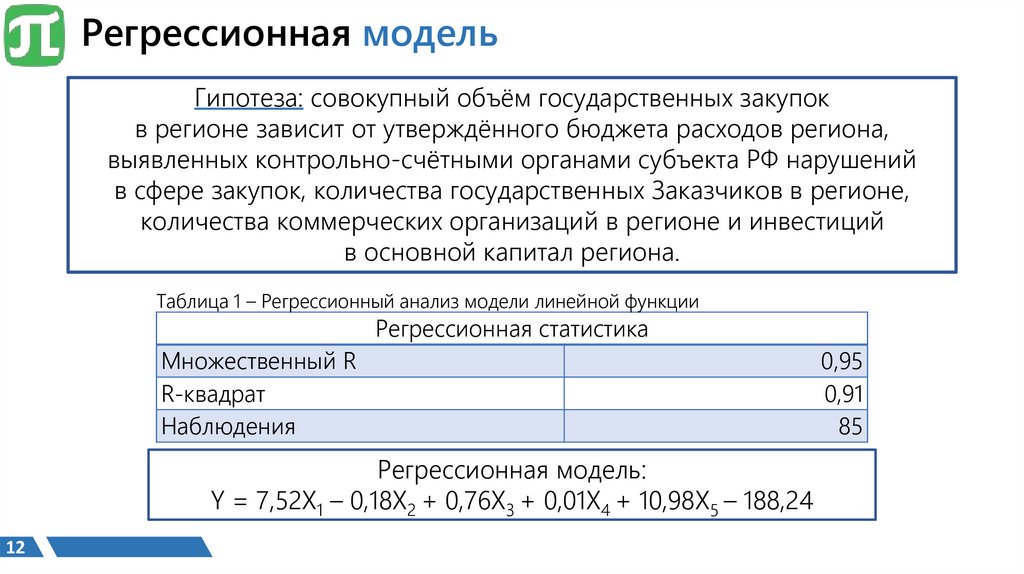 Регрессионная модель

Гипотеза: совокупный объём государственных закупок в регионе зависит от утверждённого бюджета расходов региона, выявленных контрольно-счётными органами субъекта РФ нарушений в сфере закупок, количества государственных Заказчиков в регионе, количества коммерческих организаций в регионе и инвестиций в основной капитал региона.

Таблица 1 – Регрессионный анализ модели линейной функции

| Регрессионная статистика | |
|---|---|
| Множественный R | 0,95 |
| R-квадрат | 0,91 |
| Наблюдения | 85 |

Регрессионная модель:
$Y = 7,52X_1 – 0,18X_2 + 0,76X_3 + 0,01X_4 + 10,98X_5 – 188,24$

12